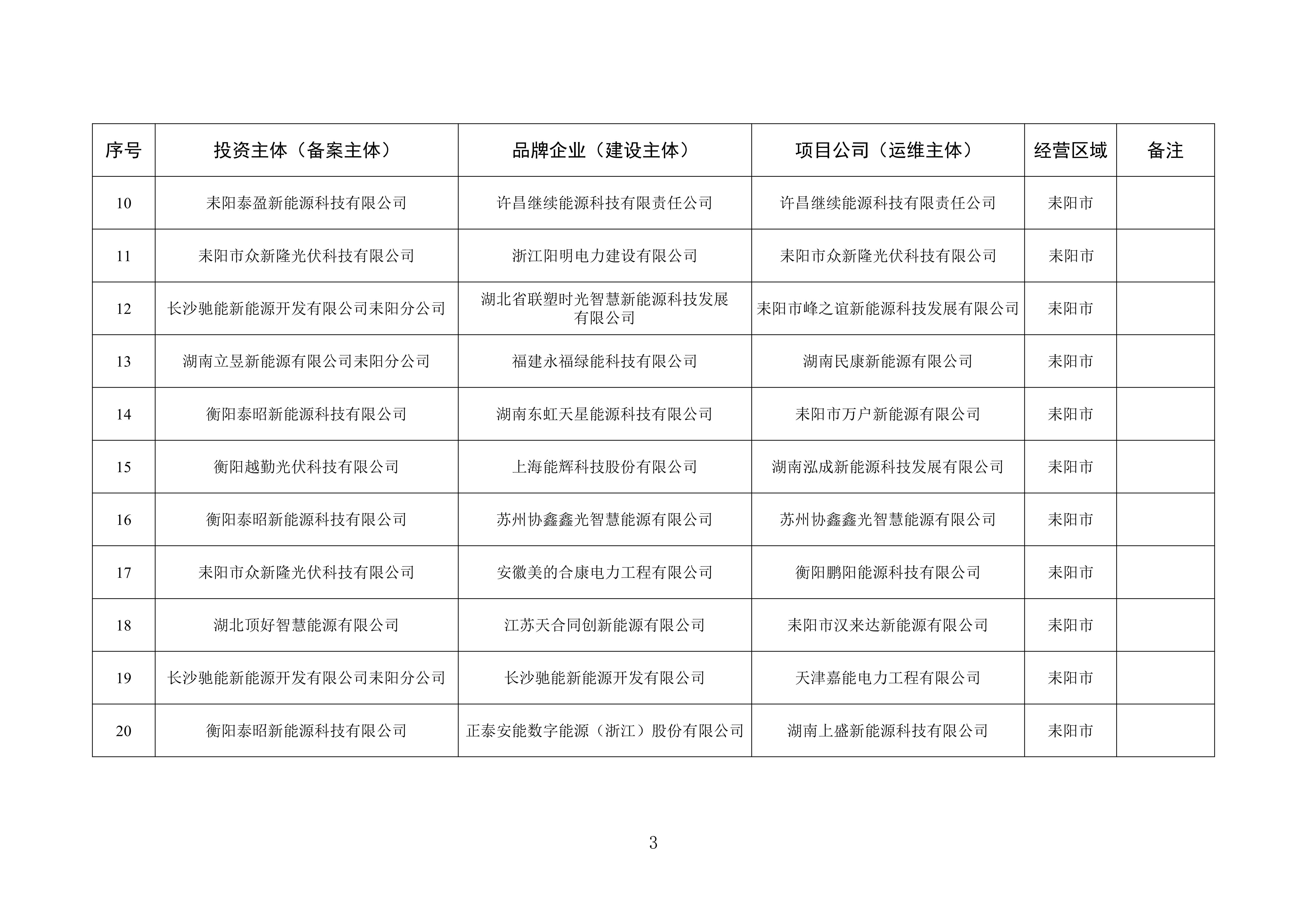 | 序号 | 投资主体（备案主体） | 品牌企业（建设主体） | 项目公司（运维主体） | 经营区域 | 备注 |
|---|---|---|---|---|---|
| 10 | 耒阳泰盈新能源科技有限公司 | 许昌继续能源科技有限责任公司 | 许昌继续能源科技有限责任公司 | 耒阳市 | |
| 11 | 耒阳市众新隆光伏科技有限公司 | 浙江阳明电力建设有限公司 | 耒阳市众新隆光伏科技有限公司 | 耒阳市 | |
| 12 | 长沙驰能新能源开发有限公司耒阳分公司 | 湖北省联塑时光智慧新能源科技发展有限公司 | 耒阳市峰之谊新能源科技发展有限公司 | 耒阳市 | |
| 13 | 湖南立昱新能源有限公司耒阳分公司 | 福建永福绿能科技有限公司 | 湖南民康新能源有限公司 | 耒阳市 | |
| 14 | 衡阳泰昭新能源科技有限公司 | 湖南东虹天星能源科技有限公司 | 耒阳市万户新能源有限公司 | 耒阳市 | |
| 15 | 衡阳越勤光伏科技有限公司 | 上海能辉科技股份有限公司 | 湖南泓成新能源科技发展有限公司 | 耒阳市 | |
| 16 | 衡阳泰昭新能源科技有限公司 | 苏州协鑫鑫光智慧能源有限公司 | 苏州协鑫鑫光智慧能源有限公司 | 耒阳市 | |
| 17 | 耒阳市众新隆光伏科技有限公司 | 安徽美的合康电力工程有限公司 | 衡阳鹏阳能源科技有限公司 | 耒阳市 | |
| 18 | 湖北顶好智慧能源有限公司 | 江苏天合同创新能源有限公司 | 耒阳市汉来达新能源有限公司 | 耒阳市 | |
| 19 | 长沙驰能新能源开发有限公司耒阳分公司 | 长沙驰能新能源开发有限公司 | 天津嘉能电力工程有限公司 | 耒阳市 | |
| 20 | 衡阳泰昭新能源科技有限公司 | 正泰安能数字能源（浙江）股份有限公司 | 湖南上盛新能源科技有限公司 | 耒阳市 | |

3